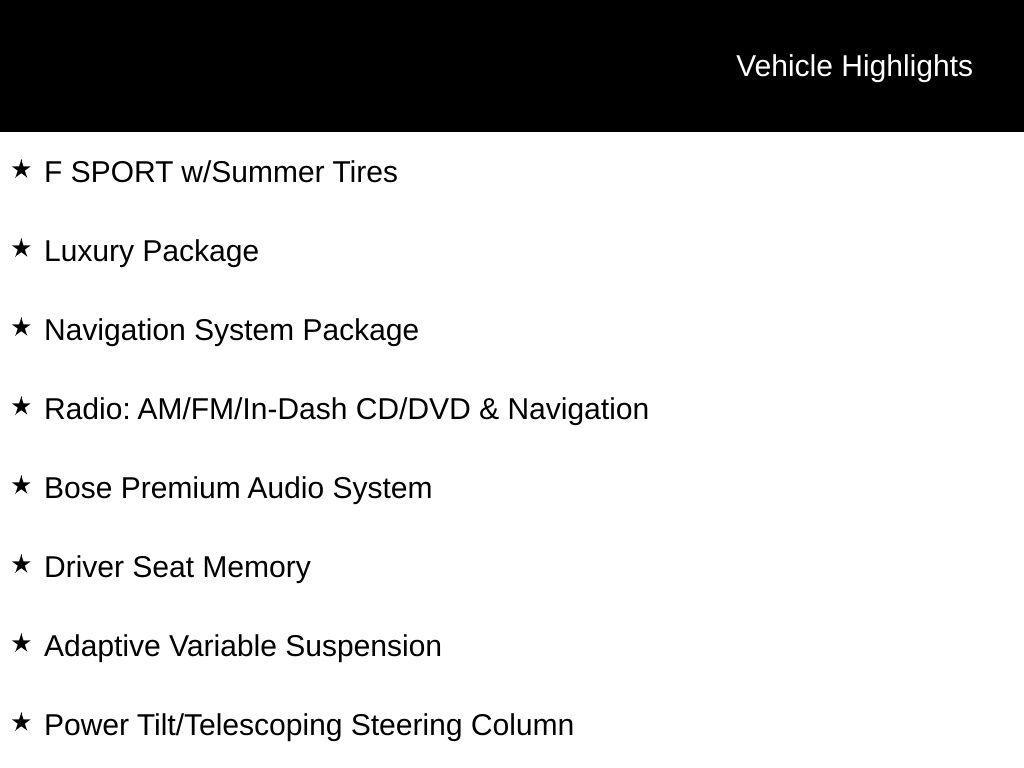 Vehicle Highlights

★ F SPORT w/Summer Tires

★ Luxury Package

★ Navigation System Package

★ Radio: AM/FM/In-Dash CD/DVD & Navigation

★ Bose Premium Audio System

★ Driver Seat Memory

★ Adaptive Variable Suspension

★ Power Tilt/Telescoping Steering Column